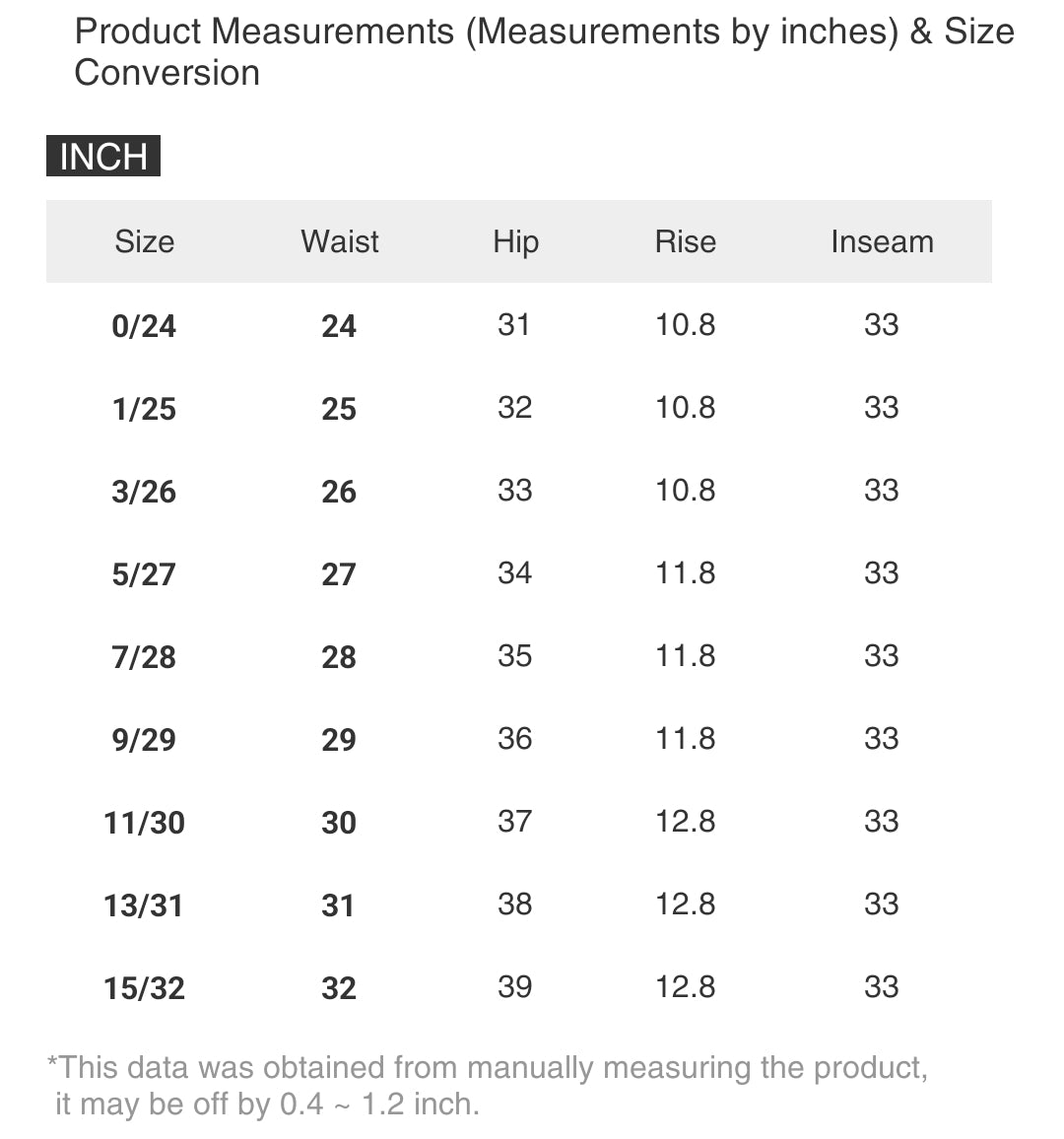 Product Measurements (Measurements by inches) & Size Conversion

INCH

| Size | Waist | Hip | Rise | Inseam |
|---|---|---|---|---|
| 0/24 | 24 | 31 | 10.8 | 33 |
| 1/25 | 25 | 32 | 10.8 | 33 |
| 3/26 | 26 | 33 | 10.8 | 33 |
| 5/27 | 27 | 34 | 11.8 | 33 |
| 7/28 | 28 | 35 | 11.8 | 33 |
| 9/29 | 29 | 36 | 11.8 | 33 |
| 11/30 | 30 | 37 | 12.8 | 33 |
| 13/31 | 31 | 38 | 12.8 | 33 |
| 15/32 | 32 | 39 | 12.8 | 33 |

*This data was obtained from manually measuring the product, it may be off by 0.4 ~ 1.2 inch.